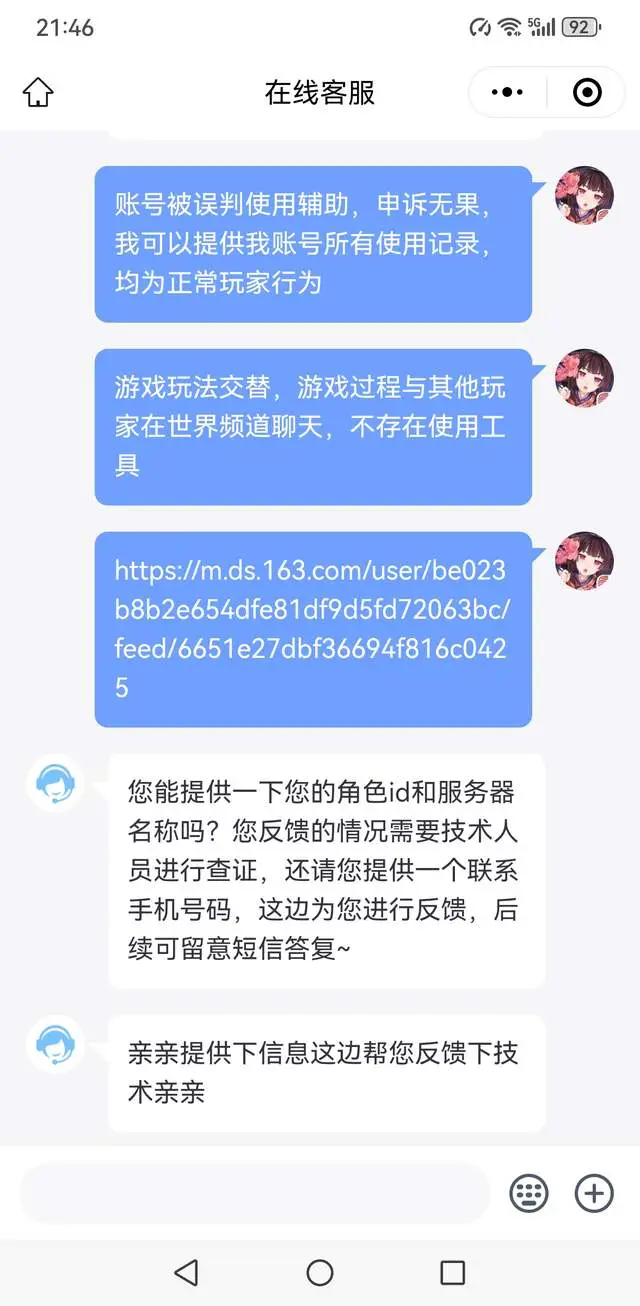 21:46

5G 92

在线客服

账号被误判使用辅助，申诉无果，我可以提供我账号所有使用记录，均为正常玩家行为

游戏玩法交替，游戏过程与其他玩家在世界频道聊天，不存在使用工具

https://m.ds.163.com/user/be023b8b2e654dfe81df9d5fd72063bc/feed/6651e27dbf36694f816c0425

您能提供一下您的角色id和服务器名称吗？您反馈的情况需要技术人员进行查证，还请您提供一个联系手机号码，这边为您进行反馈，后续可留意短信答复~

亲亲提供下信息这边帮您反馈下技术亲亲